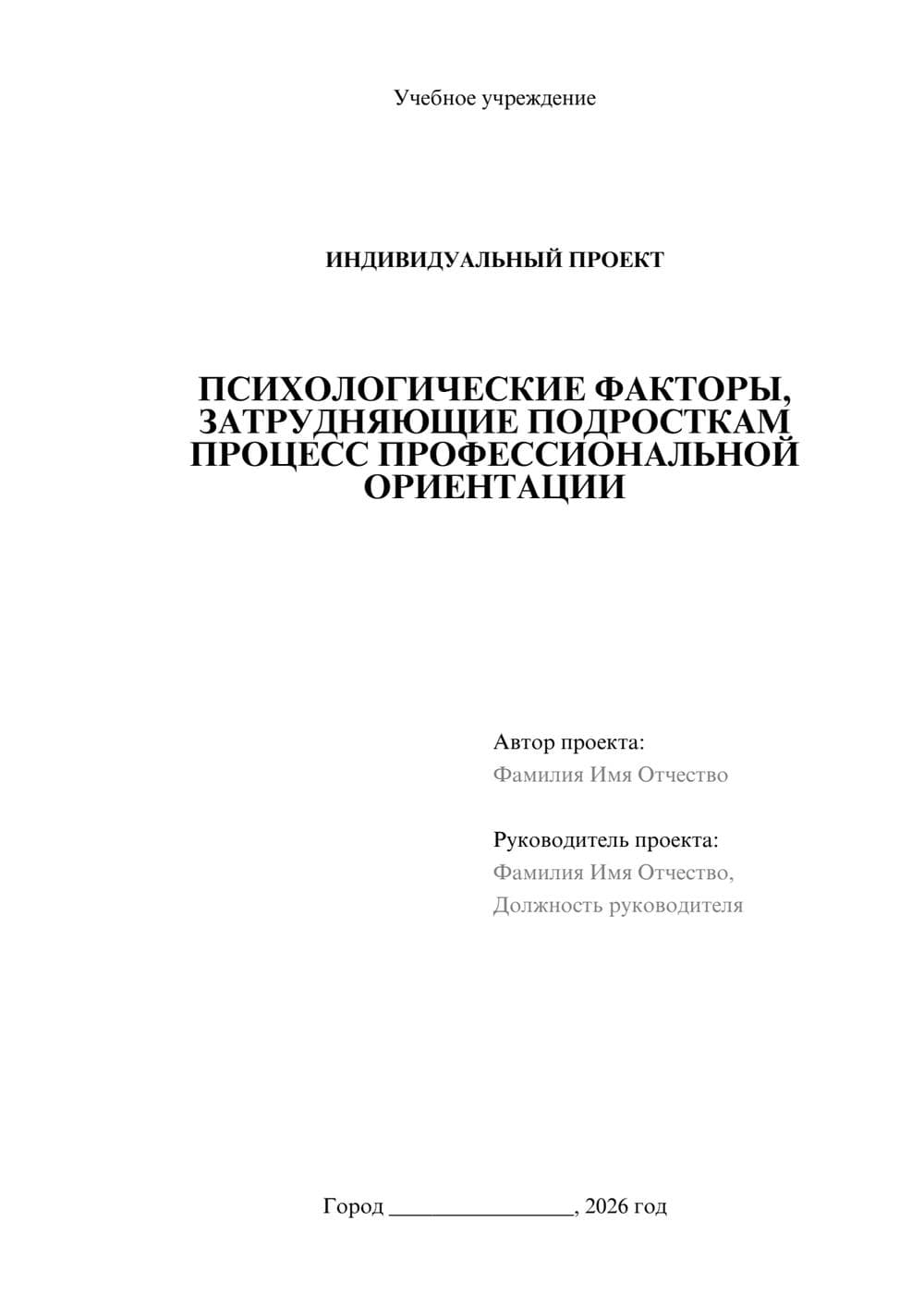 Учебное учреждение

ИНДИВИДУАЛЬНЫЙ ПРОЕКТ

ПСИХОЛОГИЧЕСКИЕ ФАКТОРЫ, ЗАТРУДНЯЮЩИЕ ПОДРОСТКАМ ПРОЦЕСС ПРОФЕССИОНАЛЬНОЙ ОРИЕНТАЦИИ

Автор проекта:
Фамилия Имя Отчество

Руководитель проекта:
Фамилия Имя Отчество,
Должность руководителя

Город ________________, 2026 год